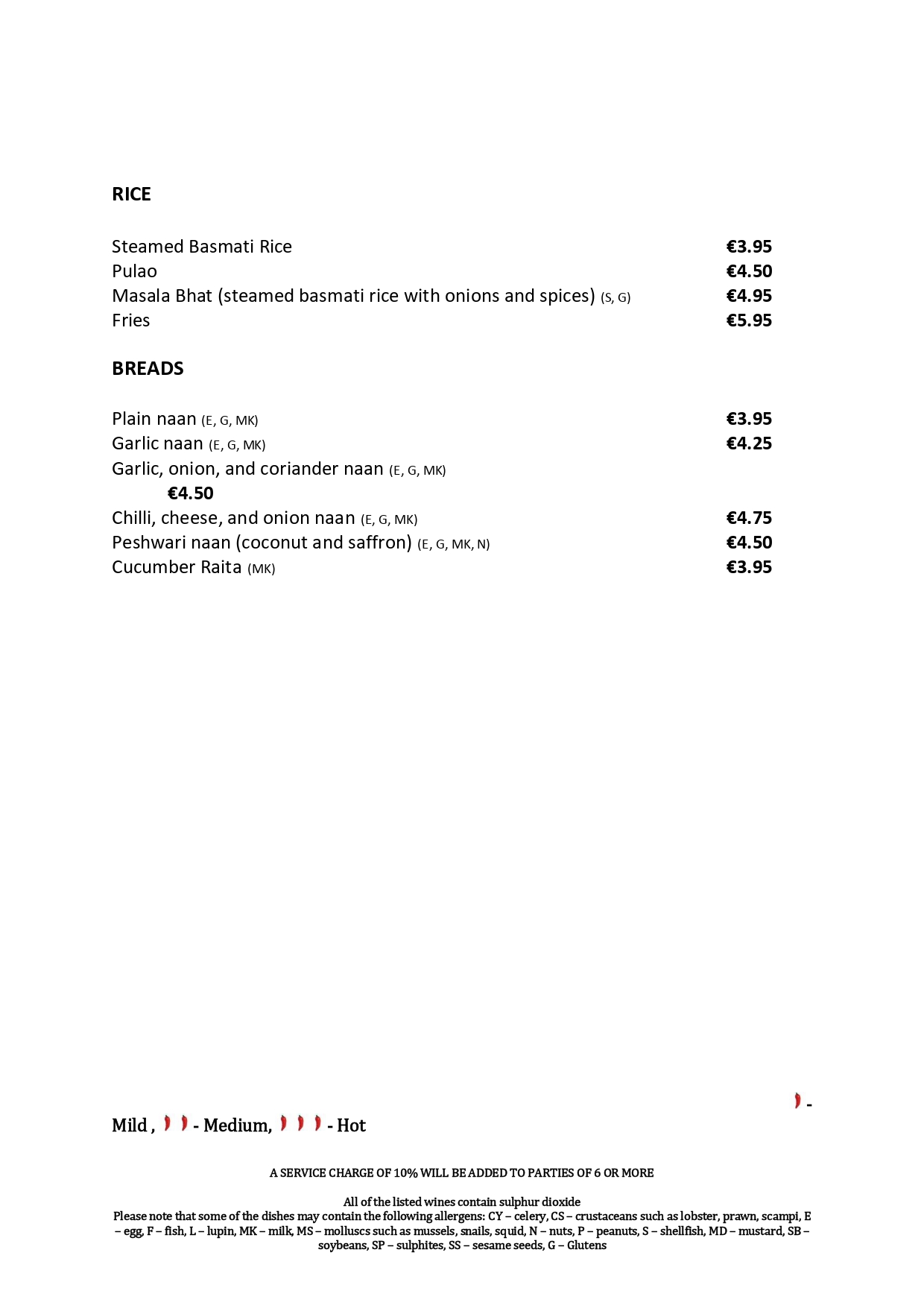 RICE

Steamed Basmati Rice €3.95
Pulao €4.50
Masala Bhat (steamed basmati rice with onions and spices) (S, G) €4.95
Fries €5.95

BREADS

Plain naan (E, G, MK) €3.95
Garlic naan (E, G, MK) €4.25
Garlic, onion, and coriander naan (E, G, MK)
€4.50
Chilli, cheese, and onion naan (E, G, MK) €4.75
Peshwari naan (coconut and saffron) (E, G, MK, N) €4.50
Cucumber Raita (MK) €3.95

-

Mild , - Medium, - Hot

A SERVICE CHARGE OF 10% WILL BE ADDED TO PARTIES OF 6 OR MORE

All of the listed wines contain sulphur dioxide
Please note that some of the dishes may contain the following allergens: CY – celery, CS – crustaceans such as lobster, prawn, scampi, E – egg, F – fish, L – lupin, MK – milk, MS – molluscs such as mussels, snails, squid, N – nuts, P – peanuts, S – shellfish, MD – mustard, SB – soybeans, SP – sulphites, SS – sesame seeds, G – Glutens